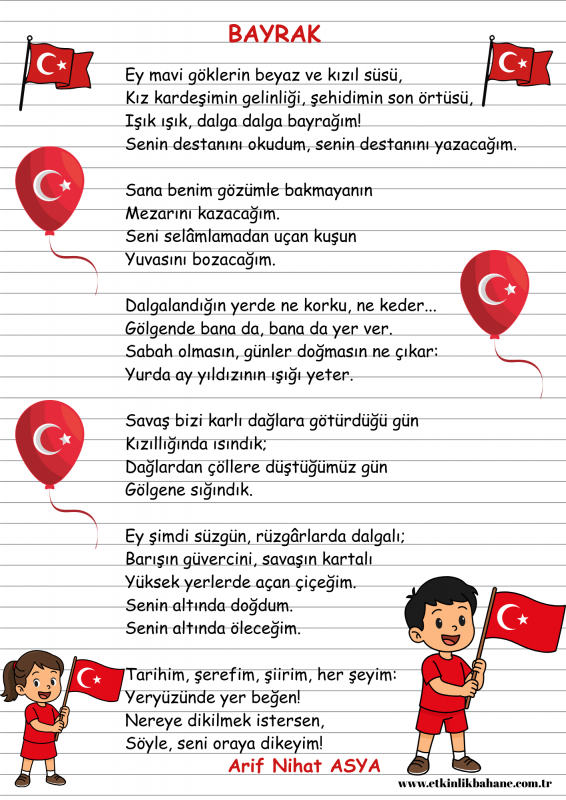 BAYRAK

Ey mavi göklerin beyaz ve kızıl süsü,
Kız kardeşimin gelinliği, şehidimin son örtüsü,
Işık ışık, dalga dalga bayrağım!
Senin destanını okudum, senin destanını yazacağım.

Sana benim gözümle bakmayanın
Mezarını kazacağım.
Seni selâmlamadan uçan kuşun
Yuvasını bozacağım.

Dalgalandığın yerde ne korku, ne keder...
Gölgende bana da, bana da yer ver.
Sabah olmasın, günler doğmasın ne çıkar:
Yurda ay yıldızının ışığı yeter.

Savaş bizi karlı dağlara götürdüğü gün
Kızıllığında ısındık;
Dağlardan çöllere düştüğümüz gün
Gölgene sığındık.

Ey şimdi süzgün, rüzgârlarda dalgalı;
Barışın güvercini, savaşın kartalı
Yüksek yerlerde açan çiçeğim.
Senin altında doğdum.
Senin altında öleceğim.

Tarihim, şerefim, şiirim, her şeyim:
Yeryüzünde yer beğen!
Nereye dikilmek istersen,
Söyle, seni oraya dikeyim!

Arif Nihat ASYA

www.etkinlikbahane.com.tr